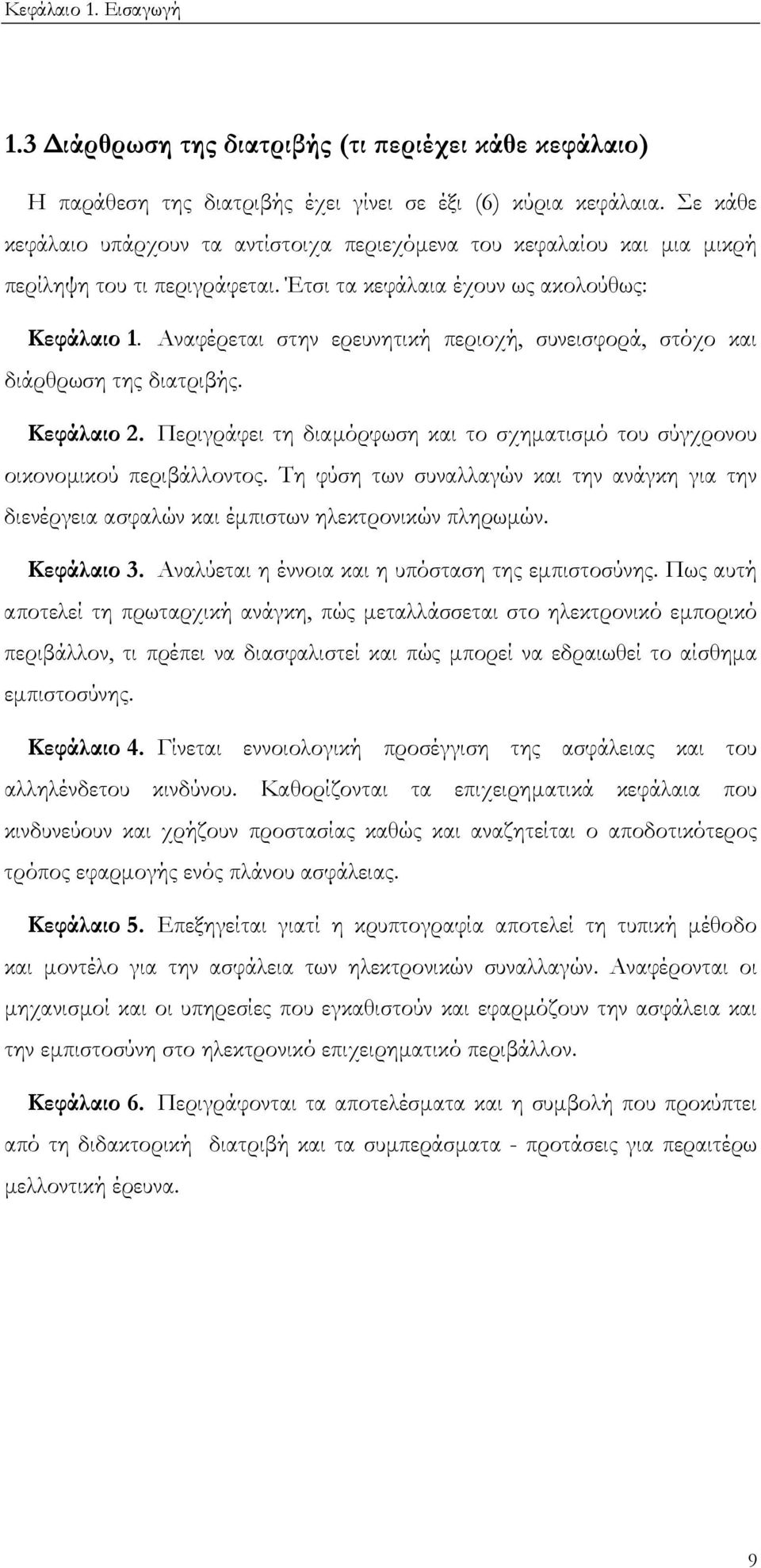 Κεφάλαιο 1. Εισαγωγή

1.3 Διάρθρωση της διατριβής (τι περιέχει κάθε κεφάλαιο)

Η παράθεση της διατριβής έχει γίνει σε έξι (6) κύρια κεφάλαια. Σε κάθε κεφάλαιο υπάρχουν τα αντίστοιχα περιεχόμενα του κεφαλαίου και μια μικρή περίληψη του τι περιγράφεται. Έτσι τα κεφάλαια έχουν ως ακολούθως:

Κεφάλαιο 1. Αναφέρεται στην ερευνητική περιοχή, συνεισφορά, στόχο και διάρθρωση της διατριβής.

Κεφάλαιο 2. Περιγράφει τη διαμόρφωση και το σχηματισμό του σύγχρονου οικονομικού περιβάλλοντος. Τη φύση των συναλλαγών και την ανάγκη για την διενέργεια ασφαλών και έμπιστων ηλεκτρονικών πληρωμών.

Κεφάλαιο 3. Αναλύεται η έννοια και η υπόσταση της εμπιστοσύνης. Πως αυτή αποτελεί τη πρωταρχική ανάγκη, πώς μεταλλάσσεται στο ηλεκτρονικό εμπορικό περιβάλλον, τι πρέπει να διασφαλιστεί και πώς μπορεί να εδραιωθεί το αίσθημα εμπιστοσύνης.

Κεφάλαιο 4. Γίνεται εννοιολογική προσέγγιση της ασφάλειας και του αλληλένδετου κινδύνου. Καθορίζονται τα επιχειρηματικά κεφάλαια που κινδυνεύουν και χρήζουν προστασίας καθώς και αναζητείται ο αποδοτικότερος τρόπος εφαρμογής ενός πλάνου ασφάλειας.

Κεφάλαιο 5. Επεξηγείται γιατί η κρυπτογραφία αποτελεί τη τυπική μέθοδο και μοντέλο για την ασφάλεια των ηλεκτρονικών συναλλαγών. Αναφέρονται οι μηχανισμοί και οι υπηρεσίες που εγκαθιστούν και εφαρμόζουν την ασφάλεια και την εμπιστοσύνη στο ηλεκτρονικό επιχειρηματικό περιβάλλον.

Κεφάλαιο 6. Περιγράφονται τα αποτελέσματα και η συμβολή που προκύπτει από τη διδακτορική διατριβή και τα συμπεράσματα - προτάσεις για περαιτέρω μελλοντική έρευνα.

9